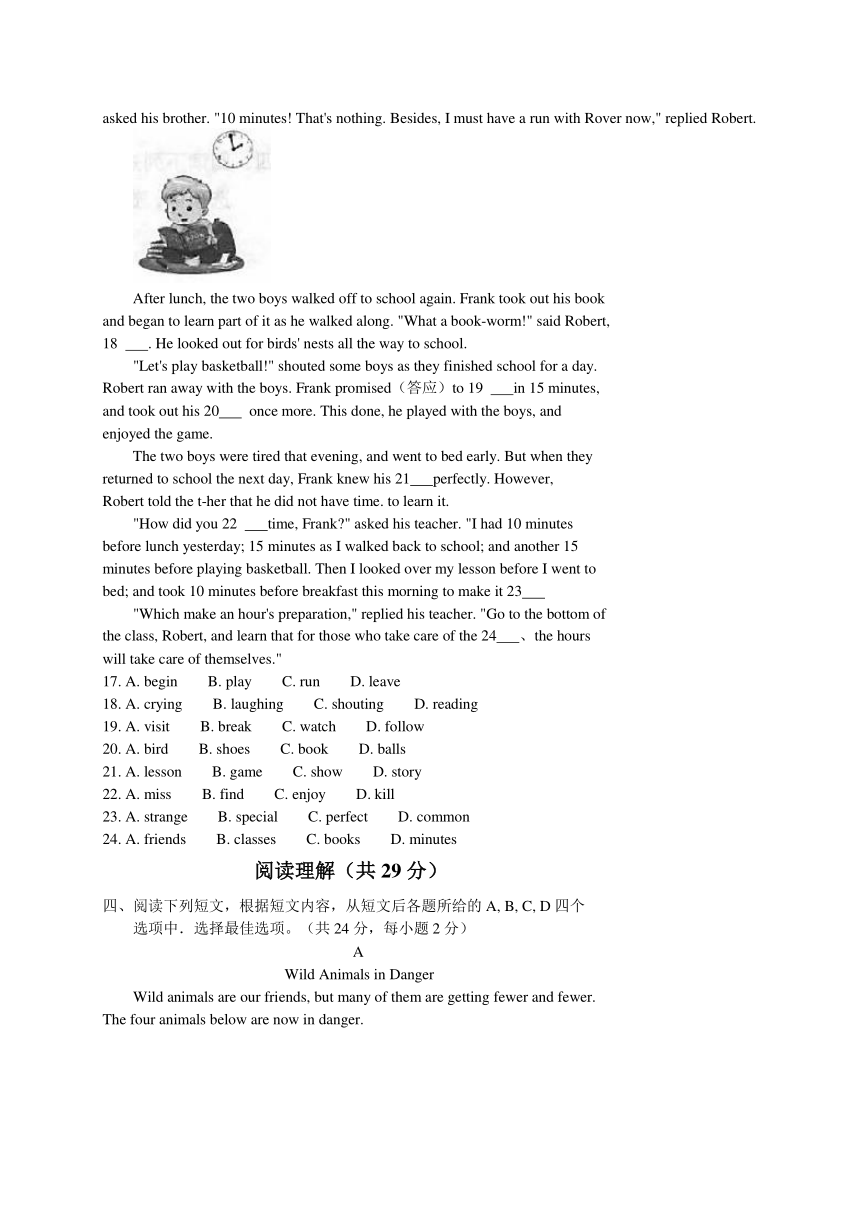 asked his brother. "10 minutes! That's nothing. Besides, I must have a run with Rover now," replied Robert.

After lunch, the two boys walked off to school again. Frank took out his book and began to learn part of it as he walked along. "What a book-worm!" said Robert, 18 ___. He looked out for birds' nests all the way to school.

"Let's play basketball!" shouted some boys as they finished school for a day. Robert ran away with the boys. Frank promised（答应）to 19 ___in 15 minutes, and took out his 20___ once more. This done, he played with the boys, and enjoyed the game.

The two boys were tired that evening, and went to bed early. But when they returned to school the next day, Frank knew his 21___perfectly. However, Robert told the t-her that he did not have time. to learn it.

"How did you 22 ___time, Frank?" asked his teacher. "I had 10 minutes before lunch yesterday; 15 minutes as I walked back to school; and another 15 minutes before playing basketball. Then I looked over my lesson before I went to bed; and took 10 minutes before breakfast this morning to make it 23___

"Which make an hour's preparation," replied his teacher. "Go to the bottom of the class, Robert, and learn that for those who take care of the 24___、the hours will take care of themselves."

17. A. begin B. play C. run D. leave
18. A. crying B. laughing C. shouting D. reading
19. A. visit B. break C. watch D. follow
20. A. bird B. shoes C. book D. balls
21. A. lesson B. game C. show D. story
22. A. miss B. find C. enjoy D. kill
23. A. strange B. special C. perfect D. common
24. A. friends B. classes C. books D. minutes

阅读理解（共 29 分）

四、阅读下列短文，根据短文内容，从短文后各题所给的 A, B, C, D 四个选项中．选择最佳选项。（共 24 分，每小题 2 分）

A

Wild Animals in Danger

Wild animals are our friends, but many of them are getting fewer and fewer. The four animals below are now in danger.